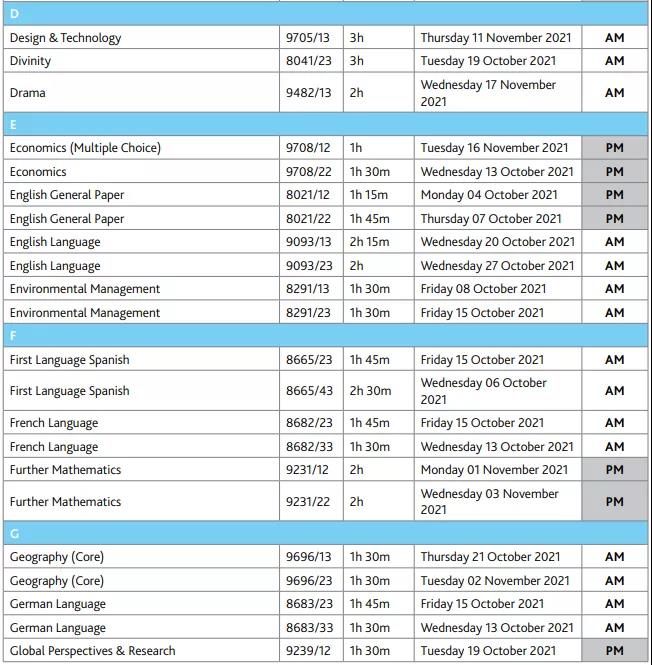 | D | | | | |
|---|---|---|---|---|
| Design & Technology | 9705/13 | 3h | Thursday 11 November 2021 | AM |
| Divinity | 8041/23 | 3h | Tuesday 19 October 2021 | AM |
| Drama | 9482/13 | 2h | Wednesday 17 November 2021 | AM |
| E | | | | |
| Economics (Multiple Choice) | 9708/12 | 1h | Tuesday 16 November 2021 | PM |
| Economics | 9708/22 | 1h 30m | Wednesday 13 October 2021 | PM |
| English General Paper | 8021/12 | 1h 15m | Monday 04 October 2021 | PM |
| English General Paper | 8021/22 | 1h 45m | Thursday 07 October 2021 | PM |
| English Language | 9093/13 | 2h 15m | Wednesday 20 October 2021 | AM |
| English Language | 9093/23 | 2h | Wednesday 27 October 2021 | AM |
| Environmental Management | 8291/13 | 1h 30m | Friday 08 October 2021 | AM |
| Environmental Management | 8291/23 | 1h 30m | Friday 15 October 2021 | AM |
| F | | | | |
| First Language Spanish | 8665/23 | 1h 45m | Friday 15 October 2021 | AM |
| First Language Spanish | 8665/43 | 2h 30m | Wednesday 06 October 2021 | AM |
| French Language | 8682/23 | 1h 45m | Friday 15 October 2021 | AM |
| French Language | 8682/33 | 1h 30m | Wednesday 13 October 2021 | AM |
| Further Mathematics | 9231/12 | 2h | Monday 01 November 2021 | PM |
| Further Mathematics | 9231/22 | 2h | Wednesday 03 November 2021 | PM |
| G | | | | |
| Geography (Core) | 9696/13 | 1h 30m | Thursday 21 October 2021 | AM |
| Geography (Core) | 9696/23 | 1h 30m | Tuesday 02 November 2021 | AM |
| German Language | 8683/23 | 1h 45m | Friday 15 October 2021 | AM |
| German Language | 8683/33 | 1h 30m | Wednesday 13 October 2021 | AM |
| Global Perspectives & Research | 9239/12 | 1h 30m | Tuesday 19 October 2021 | PM |